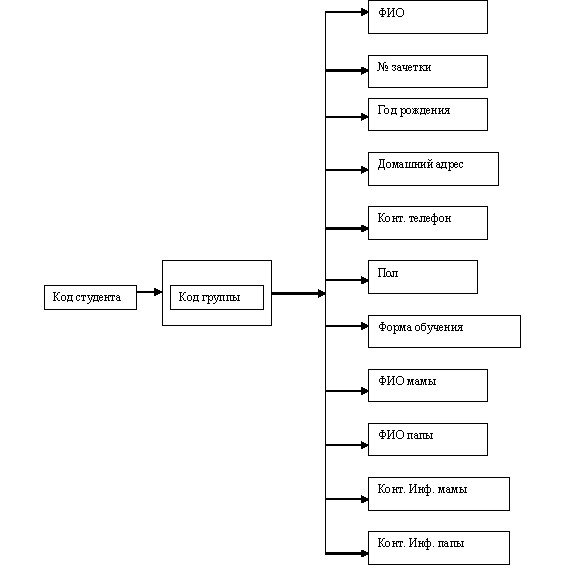 Код студента

Код группы

ФИО

№ зачетки

Год рождения

Домашний адрес

Конт. телефон

Пол

Форма обучения

ФИО мамы

ФИО папы

Конт. Инф. мамы

Конт. Инф. папы